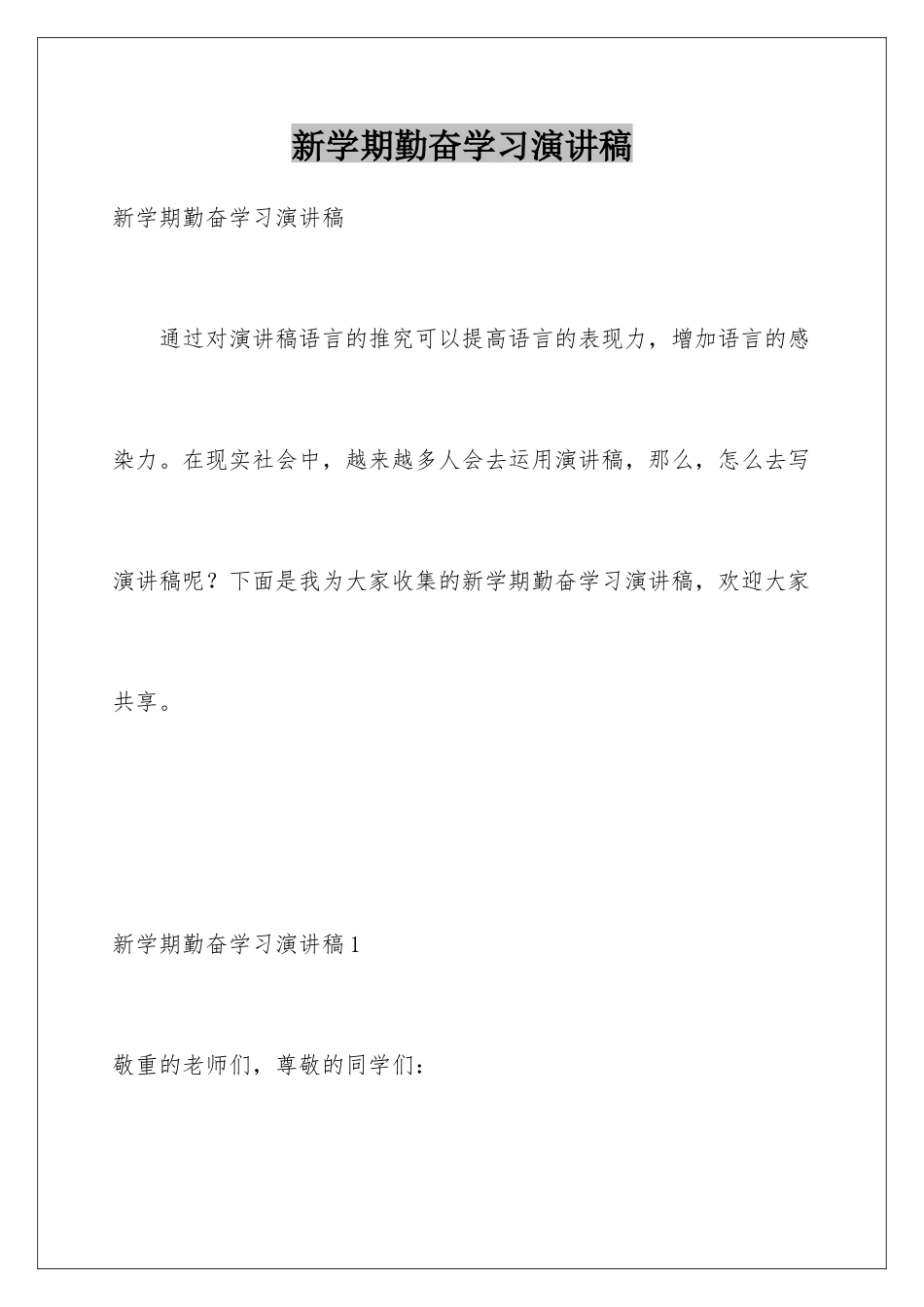 新学期勤奋学习演讲稿

新学期勤奋学习演讲稿

通过对演讲稿语言的推究可以提高语言的表现力，增加语言的感染力。在现实社会中，越来越多人会去运用演讲稿，那么，怎么去写演讲稿呢？下面是我为大家收集的新学期勤奋学习演讲稿，欢迎大家共享。

新学期勤奋学习演讲稿1

敬重的老师们，尊敬的同学们：